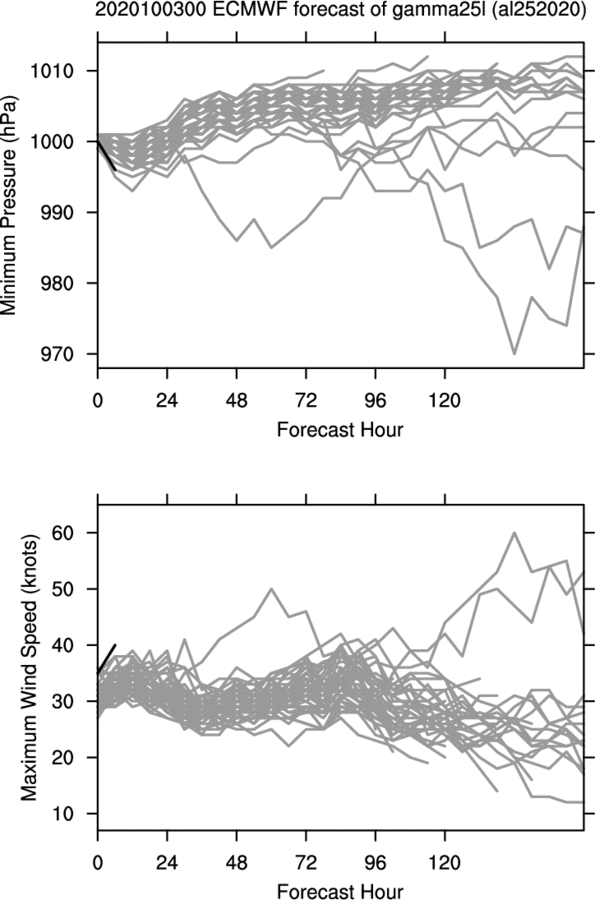 2020100300 ECMWF forecast of gamma25l (al252020)

Minimum Pressure (hPa)

1010
1000
990
980
970

0 24 48 72 96 120

Forecast Hour

Maximum Wind Speed (knots)

60
50
40
30
20
10

0 24 48 72 96 120

Forecast Hour